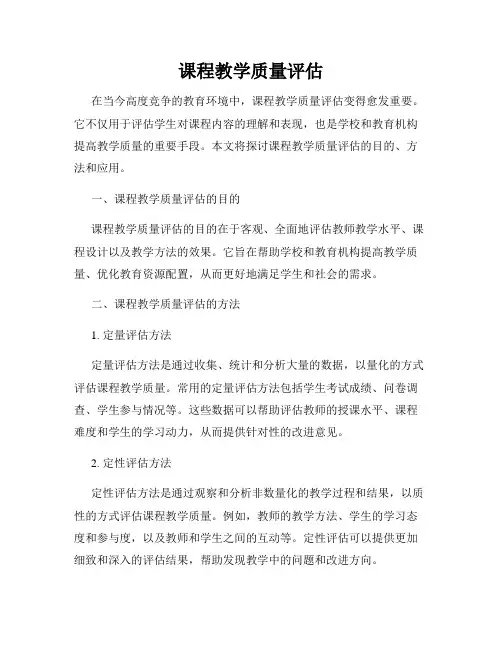 课程教学质量评估

在当今高度竞争的教育环境中，课程教学质量评估变得愈发重要。它不仅用于评估学生对课程内容的理解和表现，也是学校和教育机构提高教学质量的重要手段。本文将探讨课程教学质量评估的目的、方法和应用。

一、课程教学质量评估的目的

课程教学质量评估的目的在于客观、全面地评估教师教学水平、课程设计以及教学方法的效果。它旨在帮助学校和教育机构提高教学质量、优化教育资源配置，从而更好地满足学生和社会的需求。

二、课程教学质量评估的方法

1. 定量评估方法

定量评估方法是通过收集、统计和分析大量的数据，以量化的方式评估课程教学质量。常用的定量评估方法包括学生考试成绩、问卷调查、学生参与情况等。这些数据可以帮助评估教师的授课水平、课程难度和学生的学习动力，从而提供针对性的改进意见。

2. 定性评估方法

定性评估方法是通过观察和分析非数量化的教学过程和结果，以质性的方式评估课程教学质量。例如，教师的教学方法、学生的学习态度和参与度，以及教师和学生之间的互动等。定性评估可以提供更加细致和深入的评估结果，帮助发现教学中的问题和改进方向。